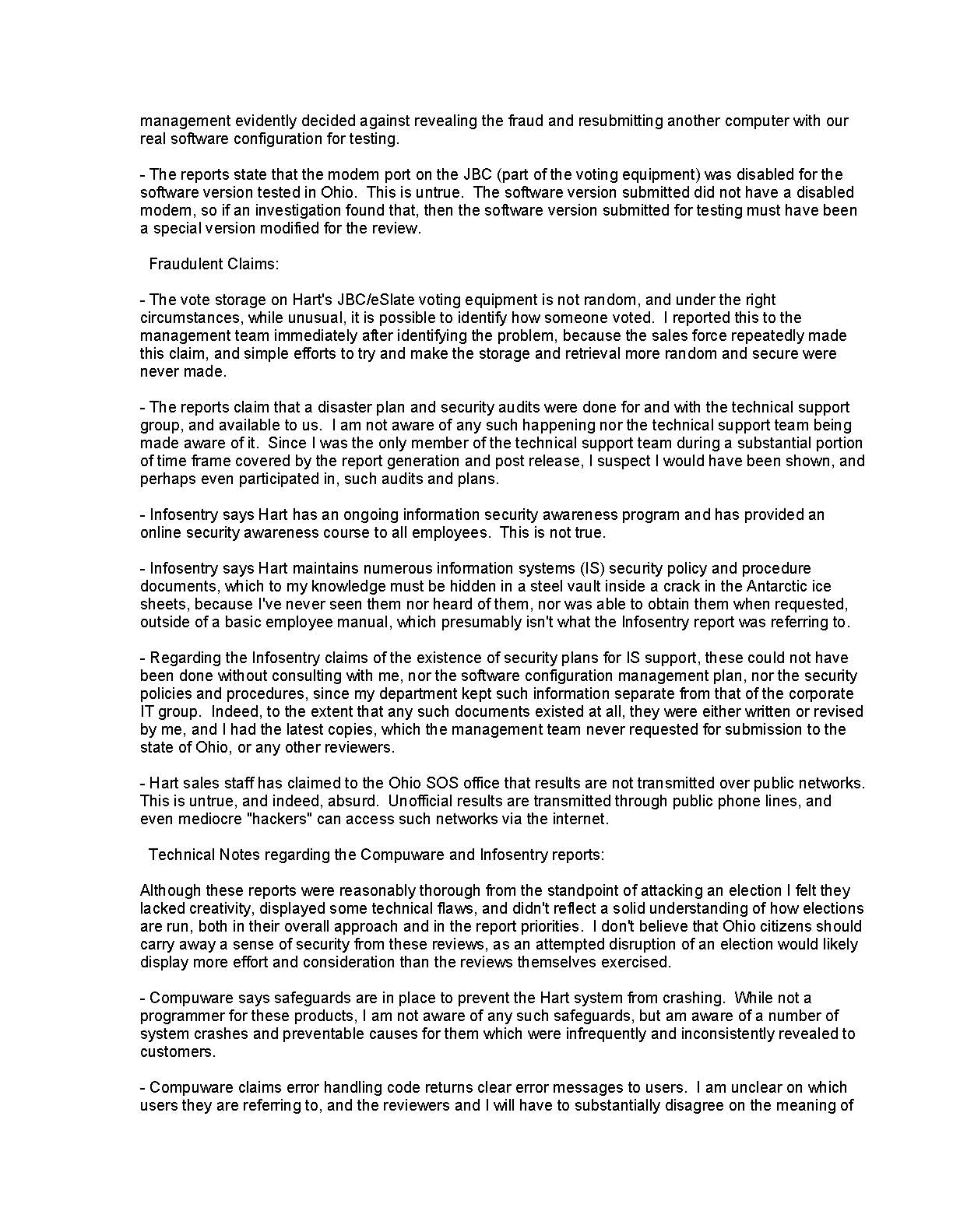 management evidently decided against revealing the fraud and resubmitting another computer with our real software configuration for testing.

- The reports state that the modem port on the JBC (part of the voting equipment) was disabled for the software version tested in Ohio. This is untrue. The software version submitted did not have a disabled modem, so if an investigation found that, then the software version submitted for testing must have been a special version modified for the review.

Fraudulent Claims:

- The vote storage on Hart's JBC/eSlate voting equipment is not random, and under the right circumstances, while unusual, it is possible to identify how someone voted. I reported this to the management team immediately after identifying the problem, because the sales force repeatedly made this claim, and simple efforts to try and make the storage and retrieval more random and secure were never made.

- The reports claim that a disaster plan and security audits were done for and with the technical support group, and available to us. I am not aware of any such happening nor the technical support team being made aware of it. Since I was the only member of the technical support team during a substantial portion of time frame covered by the report generation and post release, I suspect I would have been shown, and perhaps even participated in, such audits and plans.

- Infosentry says Hart has an ongoing information security awareness program and has provided an online security awareness course to all employees. This is not true.

- Infosentry says Hart maintains numerous information systems (IS) security policy and procedure documents, which to my knowledge must be hidden in a steel vault inside a crack in the Antarctic ice sheets, because I've never seen them nor heard of them, nor was able to obtain them when requested, outside of a basic employee manual, which presumably isn't what the Infosentry report was referring to.

- Regarding the Infosentry claims of the existence of security plans for IS support, these could not have been done without consulting with me, nor the software configuration management plan, nor the security policies and procedures, since my department kept such information separate from that of the corporate IT group. Indeed, to the extent that any such documents existed at all, they were either written or revised by me, and I had the latest copies, which the management team never requested for submission to the state of Ohio, or any other reviewers.

- Hart sales staff has claimed to the Ohio SOS office that results are not transmitted over public networks. This is untrue, and indeed, absurd. Unofficial results are transmitted through public phone lines, and even mediocre "hackers" can access such networks via the internet.

Technical Notes regarding the Compuware and Infosentry reports:

Although these reports were reasonably thorough from the standpoint of attacking an election I felt they lacked creativity, displayed some technical flaws, and didn't reflect a solid understanding of how elections are run, both in their overall approach and in the report priorities. I don't believe that Ohio citizens should carry away a sense of security from these reviews, as an attempted disruption of an election would likely display more effort and consideration than the reviews themselves exercised.

- Compuware says safeguards are in place to prevent the Hart system from crashing. While not a programmer for these products, I am not aware of any such safeguards, but am aware of a number of system crashes and preventable causes for them which were infrequently and inconsistently revealed to customers.

- Compuware claims error handling code returns clear error messages to users. I am unclear on which users they are referring to, and the reviewers and I will have to substantially disagree on the meaning of